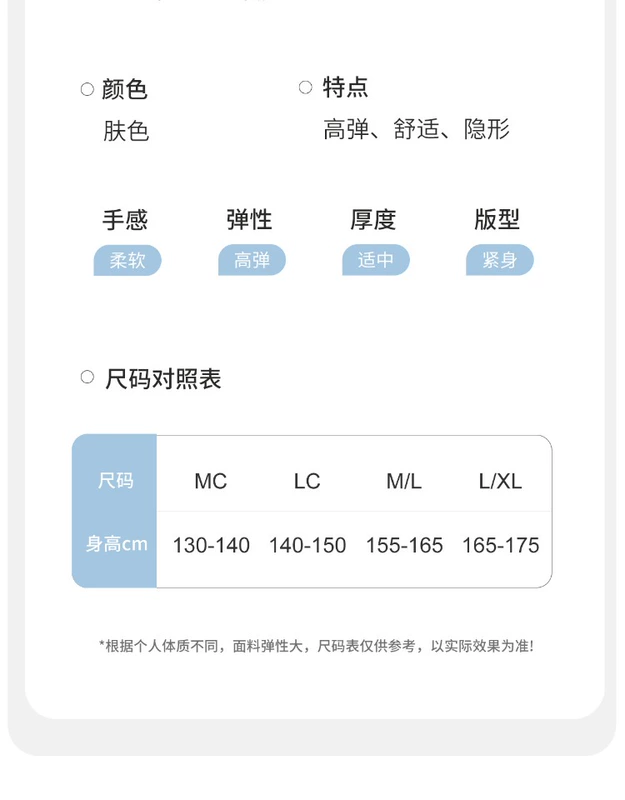 ○ 颜色
肤色

○ 特点
高弹、舒适、隐形

手感
柔软

弹性
高弹

厚度
适中

版型
紧身

○ 尺码对照表

| 尺码 | MC | LC | M/L | L/XL |
|---|---|---|---|---|
| 身高cm | 130-140 | 140-150 | 155-165 | 165-175 |

*根据个人体质不同，面料弹性大，尺码表仅供参考，以实际效果为准!